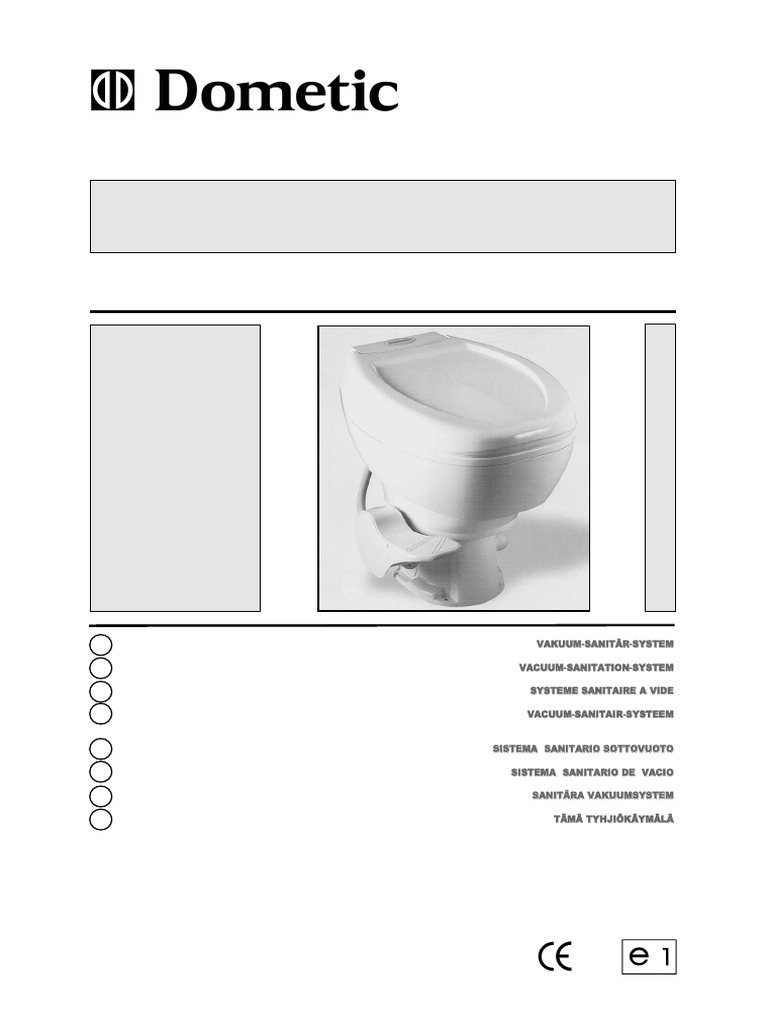 Dometic

VAKUUM-SANITÄR-SYSTEM

VACUUM-SANITATION-SYSTEM

SYSTEME SANITAIRE A VIDE

VACUUM-SANITAIR-SYSTEEM

SISTEMA SANITARIO SOTTOVUOTO

SISTEMA SANITARIO DE VACIO

SANITÄRA VAKUUMSYSTEM

TÄMÄ TYHJIÖKÄYMÄLÄ

CE

e 1